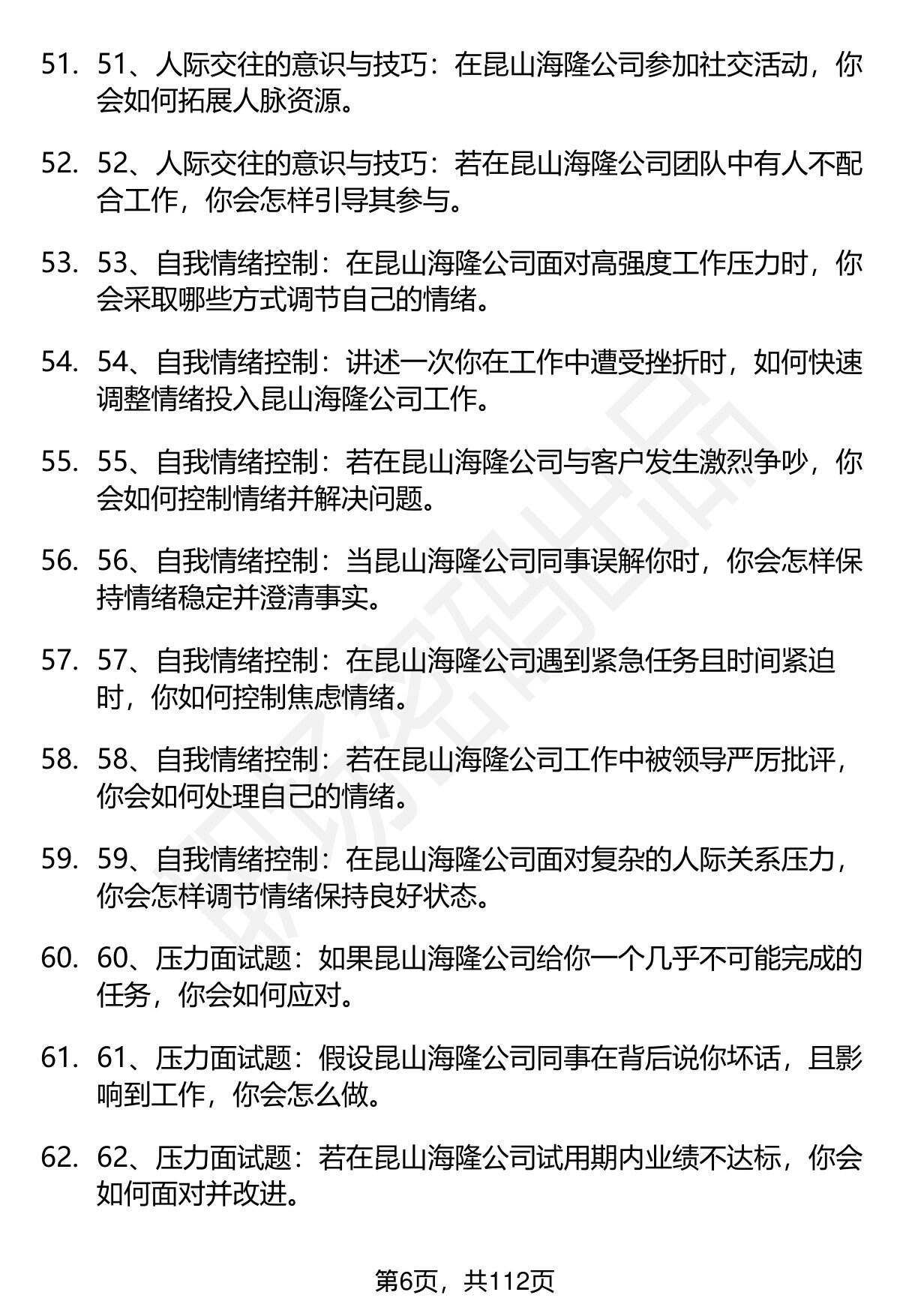 51. 51、人际交往的意识与技巧：在昆山海隆公司参加社交活动，你会如何拓展人脉资源。

52. 52、人际交往的意识与技巧：若在昆山海隆公司团队中有人不配合工作，你会怎样引导其参与。

53. 53、自我情绪控制：在昆山海隆公司面对高强度工作压力时，你会采取哪些方式调节自己的情绪。

54. 54、自我情绪控制：讲述一次你在工作中遭受挫折时，如何快速调整情绪投入昆山海隆公司工作。

55. 55、自我情绪控制：若在昆山海隆公司与客户发生激烈争吵，你会如何控制情绪并解决问题。

56. 56、自我情绪控制：当昆山海隆公司同事误解你时，你会怎样保持情绪稳定并澄清事实。

57. 57、自我情绪控制：在昆山海隆公司遇到紧急任务且时间紧迫时，你如何控制焦虑情绪。

58. 58、自我情绪控制：若在昆山海隆公司工作中被领导严厉批评，你会如何处理自己的情绪。

59. 59、自我情绪控制：在昆山海隆公司面对复杂的人际关系压力，你会怎样调节情绪保持良好状态。

60. 60、压力面试题：如果昆山海隆公司给你一个几乎不可能完成的任务，你会如何应对。

61. 61、压力面试题：假设昆山海隆公司同事在背后说你坏话，且影响到工作，你会怎么做。

62. 62、压力面试题：若在昆山海隆公司试用期内业绩不达标，你会如何面对并改进。

第6页，共112页